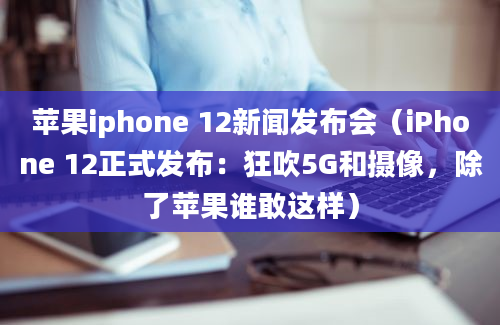 苹果iphone 12新闻发布会（iPhone 12正式发布：狂吹5G和摄像，除了苹果谁敢这样）